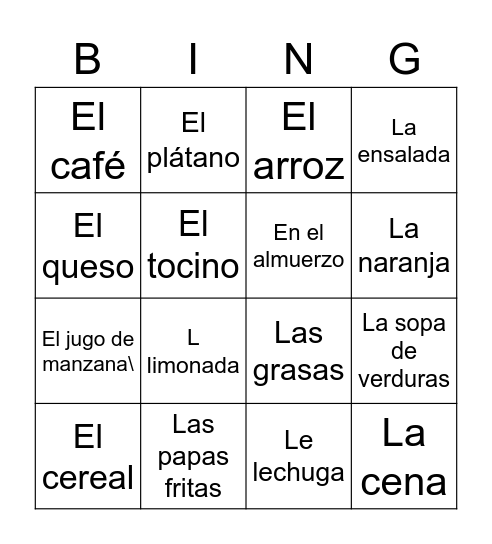 | B | I | N | G |
|---|---|---|---|
| El café | El plátano | El arroz | La ensalada |
| El queso | El tocino | En el almuerzo | La naranja |
| El jugo de manzana\ | L limonada | Las grasas | La sopa de verduras |
| El cereal | Las papas fritas | Le lechuga | La cena |